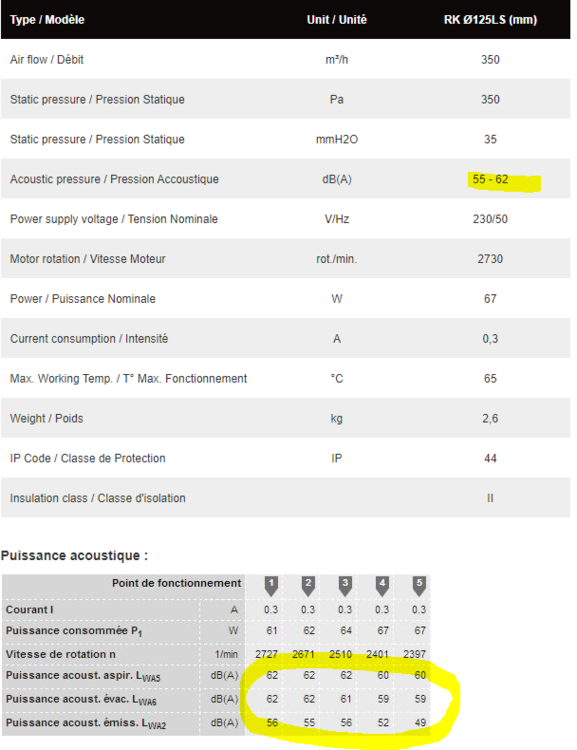 | Type / Modèle | Unit / Unité | RK Ø125LS (mm) |
|---|---|---|
| Air flow / Débit | m³/h | 350 |
| Static pressure / Pression Statique | Pa | 350 |
| Static pressure / Pression Statique | mmH2O | 35 |
| Acoustic pressure / Pression Accoustique | dB(A) | 55 - 62 |
| Power supply voltage / Tension Nominale | V/Hz | 230/50 |
| Motor rotation / Vitesse Moteur | rot./min. | 2730 |
| Power / Puissance Nominale | W | 67 |
| Current consumption / Intensité | A | 0,3 |
| Max. Working Temp. / T° Max. Fonctionnement | °C | 65 |
| Weight / Poids | kg | 2,6 |
| IP Code / Classe de Protection | IP | 44 |
| Insulation class / Classe d'isolation | | II |

Puissance acoustique :

| Point de fonctionnement | | 1 | 2 | 3 | 4 | 5 |
|---|---|---|---|---|---|---|
| Courant I | A | 0.3 | 0.3 | 0.3 | 0.3 | 0.3 |
| Puissance consommée $P_1$ | W | 61 | 62 | 64 | 67 | 67 |
| Vitesse de rotation n | 1/min | 2727 | 2671 | 2510 | 2401 | 2397 |
| Puissance acoust. aspir. $L_{WA5}$ | dB(A) | 62 | 62 | 62 | 60 | 60 |
| Puissance acoust. évac. $L_{WA6}$ | dB(A) | 62 | 62 | 61 | 59 | 59 |
| Puissance acoust. émiss. $L_{WA2}$ | dB(A) | 56 | 55 | 56 | 52 | 49 |